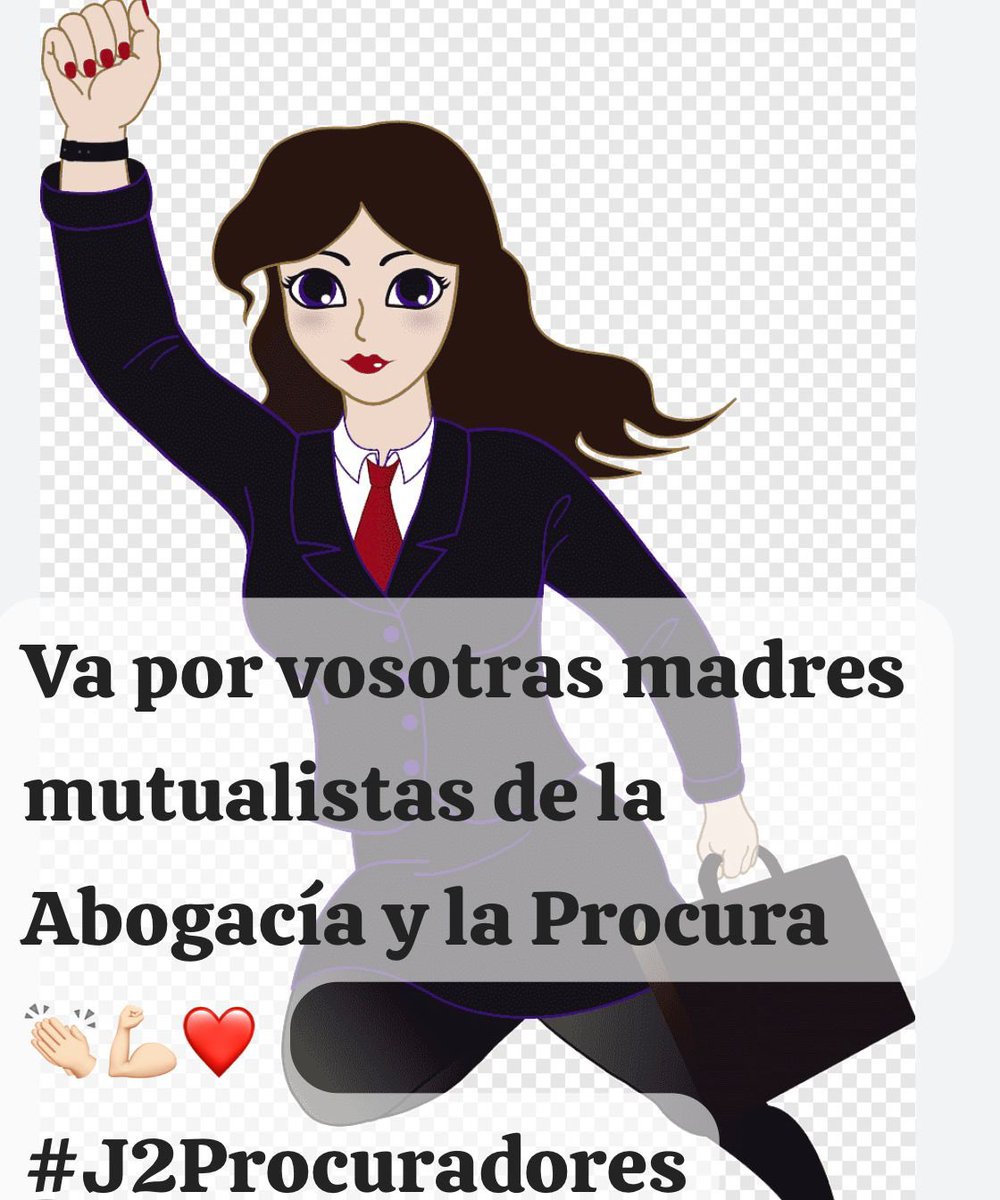 Va por vosotras madres mutualistas de la Abogacía y la Procura 👏💪❤️

#J2Procuradores